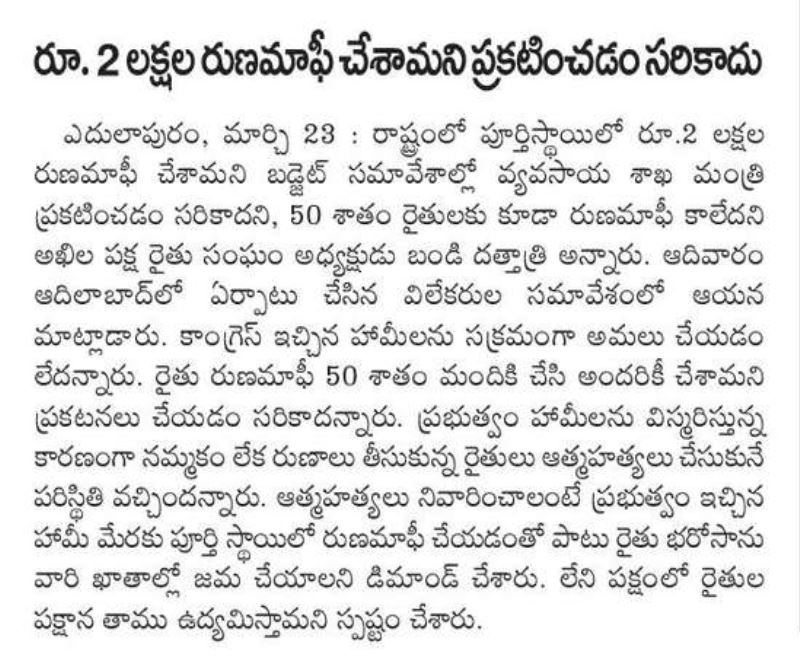 రూ. 2 లక్షల రుణమాఫీ చేశామని ప్రకటించడం సరికాదు

ఎదులాపురం, మార్చి 23 : రాష్ట్రంలో పూర్తిస్థాయిలో రూ.2 లక్షల రుణమాఫీ చేశామని బడ్జెట్ సమావేశాల్లో వ్యవసాయ శాఖ మంత్రి ప్రకటించడం సరికాదని, 50 శాతం రైతులకు కూడా రుణమాఫీ కాలేదని అఖిల పక్ష రైతు సంఘం అధ్యక్షుడు బండి దత్తాత్రి అన్నారు. ఆదివారం ఆదిలాబాద్‌లో ఏర్పాటు చేసిన విలేకరుల సమావేశంలో ఆయన మాట్లాడారు. కాంగ్రెస్ ఇచ్చిన హామీలను సక్రమంగా అమలు చేయడం లేదన్నారు. రైతు రుణమాఫీ 50 శాతం మందికి చేసి అందరికీ చేశామని ప్రకటనలు చేయడం సరికాదన్నారు. ప్రభుత్వం హామీలను విస్మరిస్తున్న కారణంగా నమ్మకం లేక రుణాలు తీసుకున్న రైతులు ఆత్మహత్యలు చేసుకునే పరిస్థితి వచ్చిందన్నారు. ఆత్మహత్యలు నివారించాలంటే ప్రభుత్వం ఇచ్చిన హామీ మేరకు పూర్తి స్థాయిలో రుణమాఫీ చేయడంతో పాటు రైతు భరోసాను వారి ఖాతాల్లో జమ చేయాలని డిమాండ్ చేశారు. లేని పక్షంలో రైతుల పక్షాన తాము ఉద్యమిస్తామని స్పష్టం చేశారు.